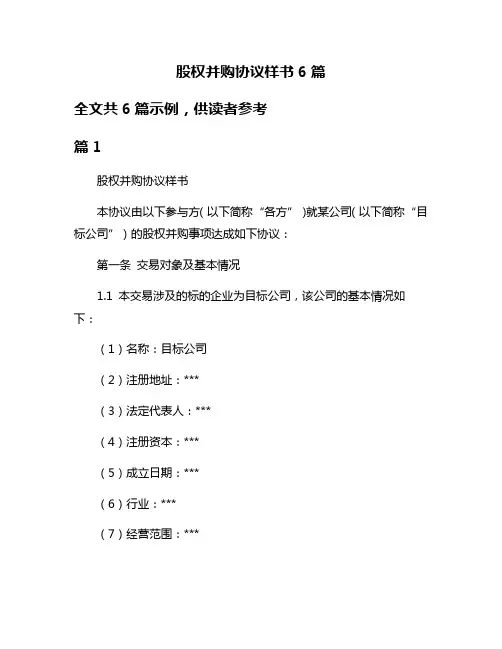 股权并购协议样书 6 篇

全文共 6 篇示例，供读者参考

篇 1

股权并购协议样书

本协议由以下参与方(以下简称“各方”)就某公司(以下简称“目标公司”)的股权并购事项达成如下协议：

第一条 交易对象及基本情况

1.1 本交易涉及的标的企业为目标公司，该公司的基本情况如下：

（1）名称：目标公司

（2）注册地址：***

（3）法定代表人：***

（4）注册资本：***

（5）成立日期：***

（6）行业：***

（7）经营范围：***